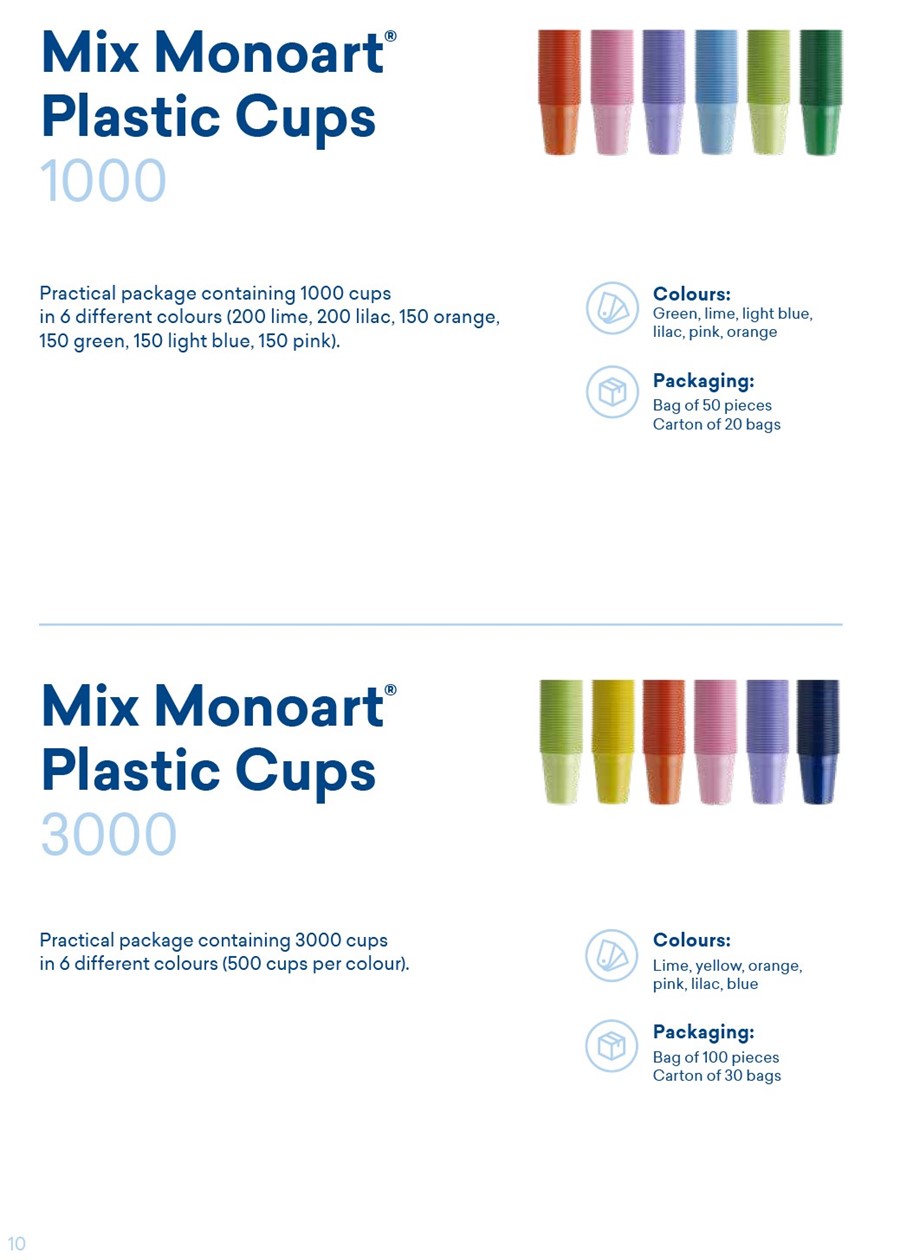 Mix Monoart®
Plastic Cups
1000

Practical package containing 1000 cups in 6 different colours (200 lime, 200 lilac, 150 orange, 150 green, 150 light blue, 150 pink).

Colours:
Green, lime, light blue, lilac, pink, orange

Packaging:
Bag of 50 pieces
Carton of 20 bags

Mix Monoart®
Plastic Cups
3000

Practical package containing 3000 cups in 6 different colours (500 cups per colour).

Colours:
Lime, yellow, orange, pink, lilac, blue

Packaging:
Bag of 100 pieces
Carton of 30 bags

10